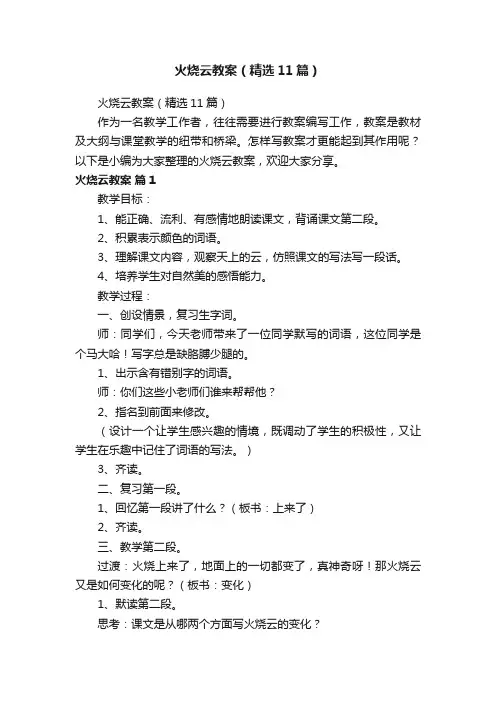 火烧云教案（精选11篇）

火烧云教案（精选11篇）

作为一名教学工作者，往往需要进行教案编写工作，教案是教材及大纲与课堂教学的纽带和桥梁。怎样写教案才更能起到其作用呢？以下是小编为大家整理的火烧云教案，欢迎大家分享。

火烧云教案 篇1

教学目标：

1、能正确、流利、有感情地朗读课文，背诵课文第二段。

2、积累表示颜色的词语。

3、理解课文内容，观察天上的云，仿照课文的写法写一段话。

4、培养学生对自然美的感悟能力。

教学过程：

一、创设情景，复习生字词。

师：同学们，今天老师带来了一位同学默写的词语，这位同学是个马大哈！写字总是缺胳膊少腿的。

1、出示含有错别字的词语。

师：你们这些小老师们谁来帮帮他？

2、指名到前面来修改。

（设计一个让学生感兴趣的情境，既调动了学生的积极性，又让学生在乐趣中记住了词语的写法。）

3、齐读。

二、复习第一段。

1、回忆第一段讲了什么？（板书：上来了）

2、齐读。

三、教学第二段。

过渡：火烧上来了，地面上的一切都变了，真神奇呀！那火烧云又是如何变化的呢？（板书：变化）

1、默读第二段。

思考：课文是从哪两个方面写火烧云的变化？